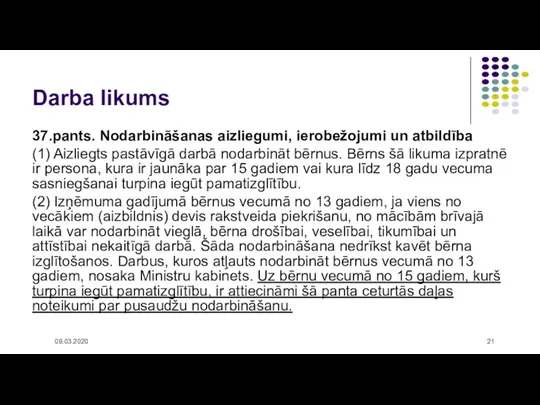 Darba likums

37.pants. Nodarbināšanas aizliegumi, ierobežojumi un atbildība

(1) Aizliegts pastāvīgā darbā nodarbināt bērnus. Bērns šā likuma izpratnē ir persona, kura ir jaunāka par 15 gadiem vai kura līdz 18 gadu vecuma sasniegšanai turpina iegūt pamatizglītību.

(2) Izņēmuma gadījumā bērnus vecumā no 13 gadiem, ja viens no vecākiem (aizbildnis) devis rakstveida piekrišanu, no mācībām brīvajā laikā var nodarbināt vieglā, bērna drošībai, veselībai, tikumībai un attīstībai nekaitīgā darbā. Šāda nodarbināšana nedrīkst kavēt bērna izglītošanos. Darbus, kuros atļauts nodarbināt bērnus vecumā no 13 gadiem, nosaka Ministru kabinets. Uz bērnu vecumā no 15 gadiem, kurš turpina iegūt pamatizglītību, ir attiecināmi šā panta ceturtās daļas noteikumi par pusaudžu nodarbināšanu.

09.03.2020

21